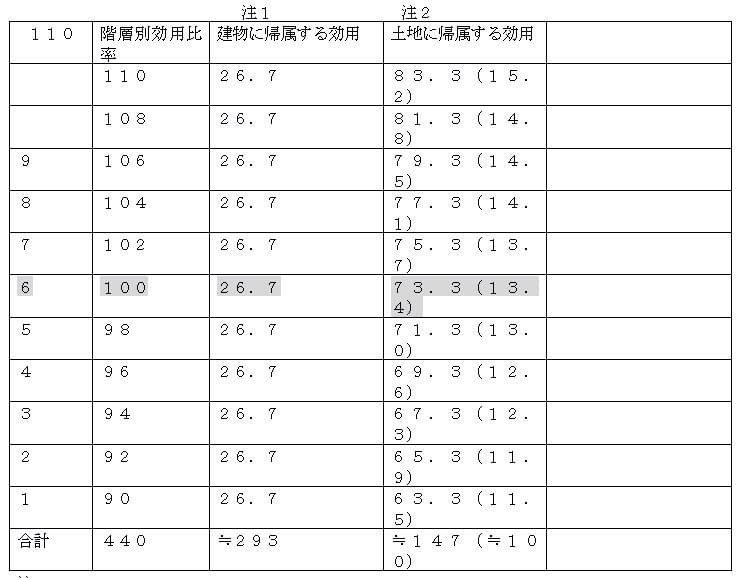 注１　　注２

| １１０ | 階層別効用比率 | 建物に帰属する効用 | 土地に帰属する効用 | |
|---|---|---|---|---|
| | １１０ | ２６．７ | ８３．３（１５．２） | |
| | １０８ | ２６．７ | ８１．３（１４．８） | |
| 9 | １０６ | ２６．７ | ７９．３（１４．５） | |
| 8 | １０４ | ２６．７ | ７７．３（１４．１） | |
| 7 | １０２ | ２６．７ | ７５．３（１３．７） | |
| 6 | １００ | ２６．７ | ７３．３（１３．４） | |
| 5 | ９８ | ２６．７ | ７１．３（１３．０） | |
| 4 | ９６ | ２６．７ | ６９．３（１２．６） | |
| 3 | ９４ | ２６．７ | ６７．３（１２．３） | |
| 2 | ９２ | ２６．７ | ６５．３（１１．９） | |
| 1 | ９０ | ２６．７ | ６３．３（１１．５） | |
| 合計 | ４４０ | ≒２９３ | ≒１４７（≒１００） | |